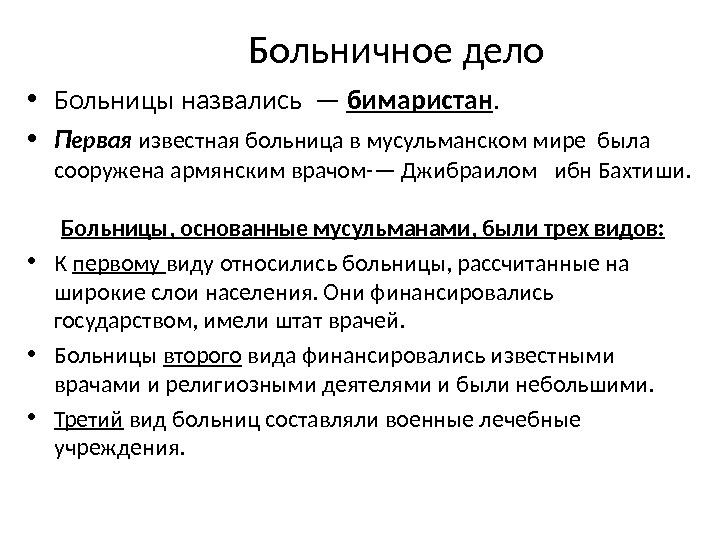 Больничное дело

• Больницы назвались — бимаристан.

• Первая известная больница в мусульманском мире была сооружена армянским врачом-— Джибраилом ибн Бахтиши.

Больницы, основанные мусульманами, были трех видов:

• К первому виду относились больницы, рассчитанные на широкие слои населения. Они финансировались государством, имели штат врачей.

• Больницы второго вида финансировались известными врачами и религиозными деятелями и были небольшими.

• Третий вид больниц составляли военные лечебные учреждения.